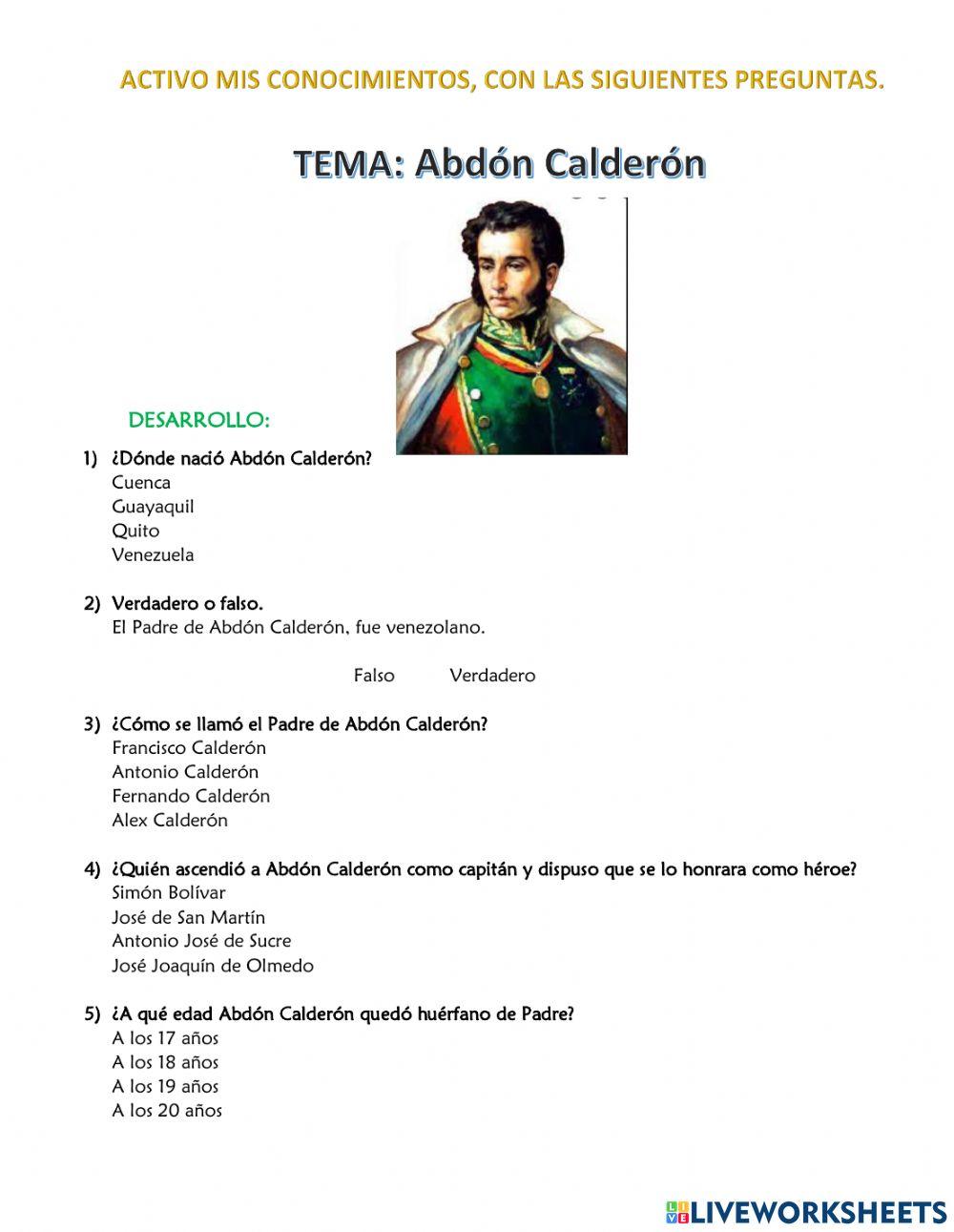 ACTIVO MIS CONOCIMIENTOS, CON LAS SIGUIENTES PREGUNTAS.

TEMA: Abdón Calderón

DESARROLLO:

1) ¿Dónde nació Abdón Calderón?
Cuenca
Guayaquil
Quito
Venezuela

2) Verdadero o falso.
El Padre de Abdón Calderón, fue venezolano.

Falso Verdadero

3) ¿Cómo se llamó el Padre de Abdón Calderón?
Francisco Calderón
Antonio Calderón
Fernando Calderón
Alex Calderón

4) ¿Quién ascendió a Abdón Calderón como capitán y dispuso que se lo honrara como héroe?
Simón Bolívar
José de San Martín
Antonio José de Sucre
José Joaquín de Olmedo

5) ¿A qué edad Abdón Calderón quedó huérfano de Padre?
A los 17 años
A los 18 años
A los 19 años
A los 20 años

LIVEWORKSHEETS